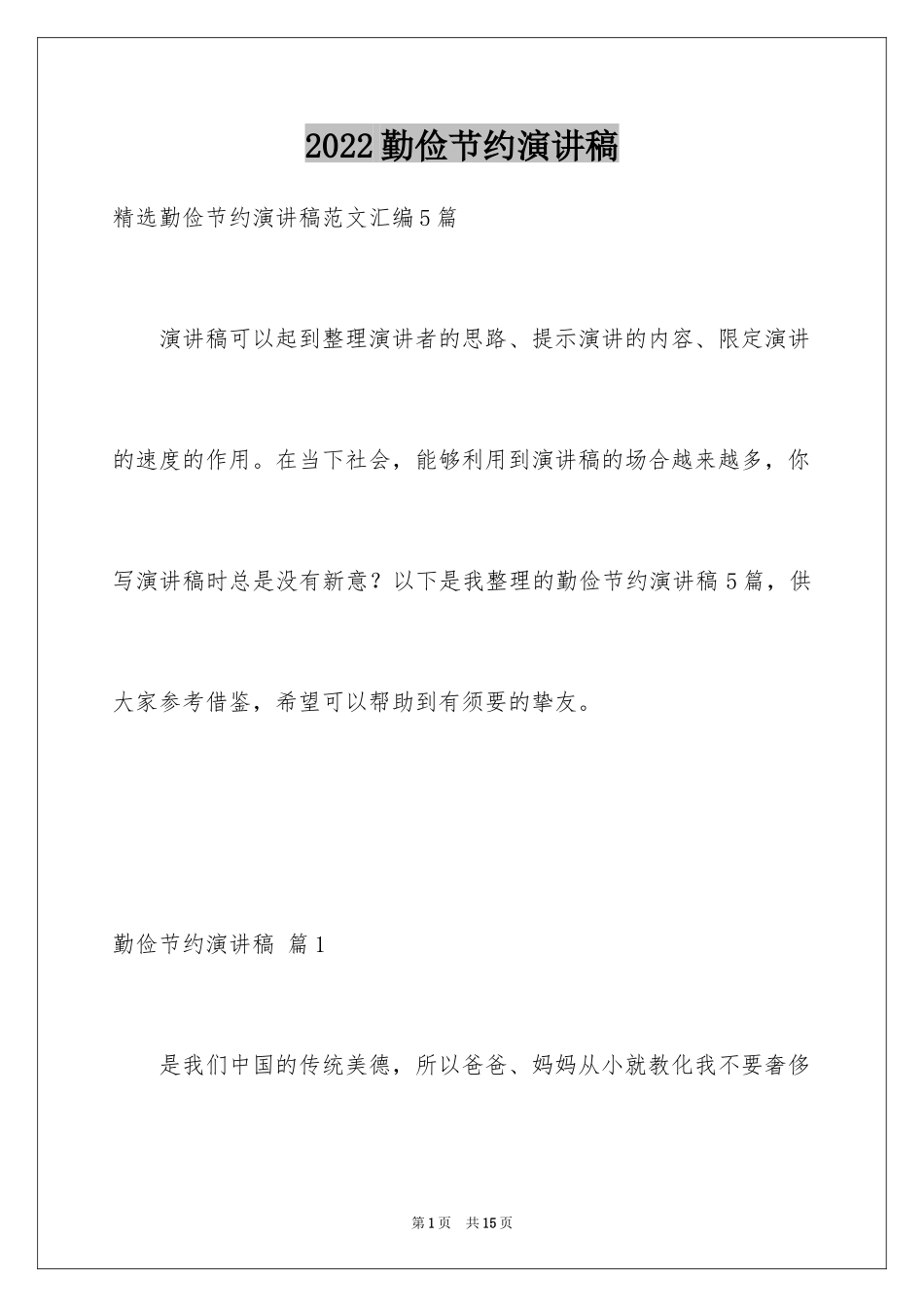 2022勤俭节约演讲稿

精选勤俭节约演讲稿范文汇编5篇

演讲稿可以起到整理演讲者的思路、提示演讲的内容、限定演讲的速度的作用。在当下社会，能够利用到演讲稿的场合越来越多，你写演讲稿时总是没有新意？以下是我整理的勤俭节约演讲稿5篇，供大家参考借鉴，希望可以帮助到有须要的挚友。

勤俭节约演讲稿 篇1

是我们中国的传统美德，所以爸爸、妈妈从小就教化我不要奢侈

第1页 共15页